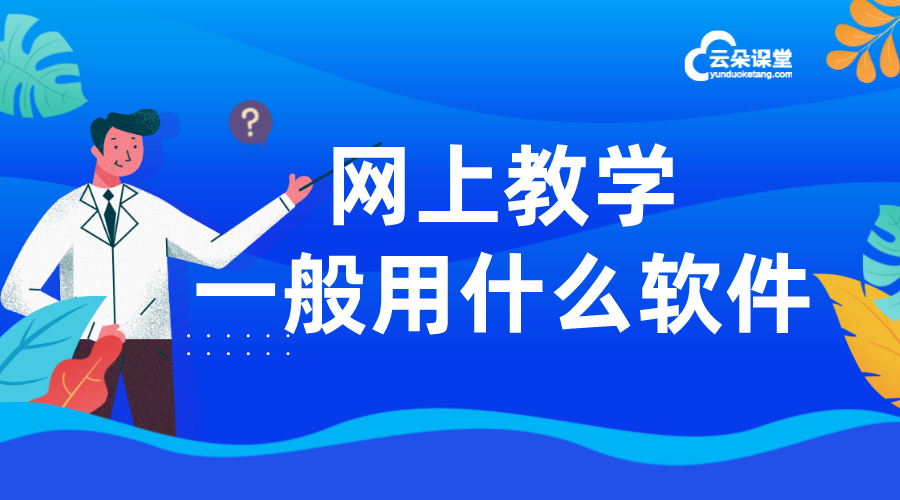 云朵课堂
yunduoketang.com

?

网上教学
一般用什么软件